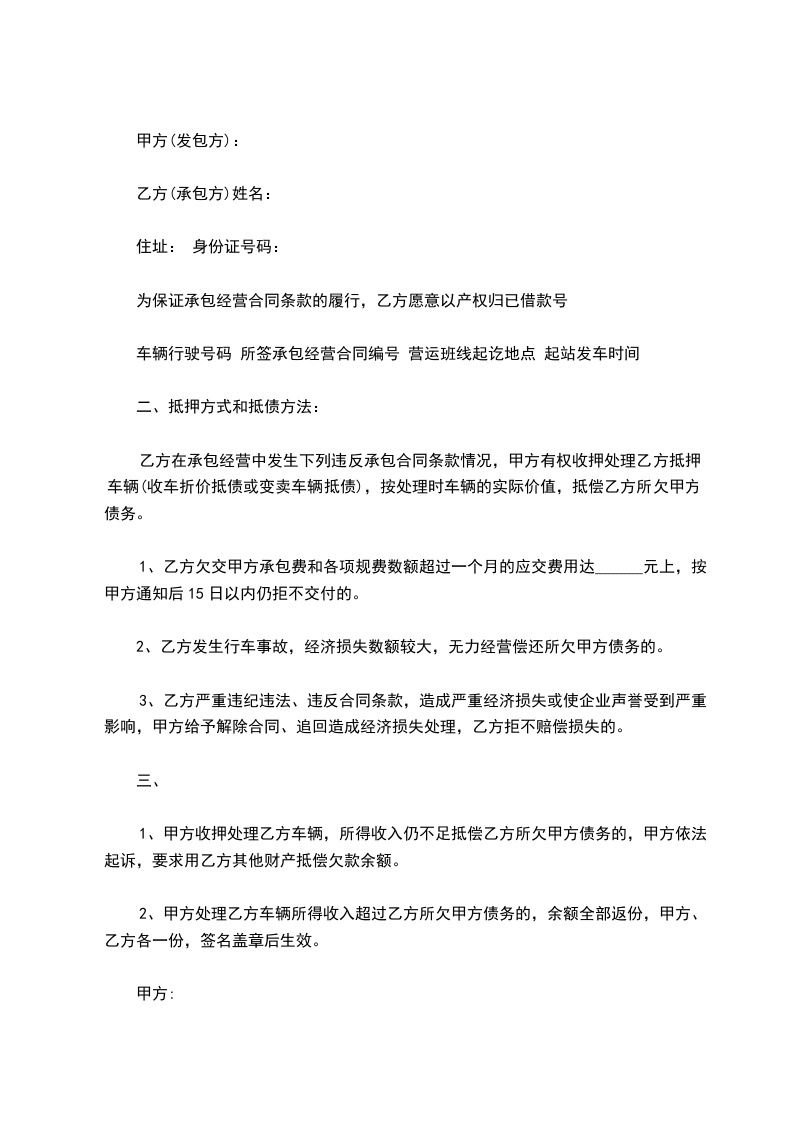 甲方(发包方)：

乙方(承包方)姓名：

住址： 身份证号码：

为保证承包经营合同条款的履行，乙方愿意以产权归已借款号

车辆行驶号码 所签承包经营合同编号 营运班线起讫地点 起站发车时间

二、抵押方式和抵债方法：

乙方在承包经营中发生下列违反承包合同条款情况，甲方有权收押处理乙方抵押车辆(收车折价抵债或变卖车辆抵债)，按处理时车辆的实际价值，抵偿乙方所欠甲方债务。

1、乙方欠交甲方承包费和各项规费数额超过一个月的应交费用达______元上，按甲方通知后 15 日以内仍拒不交付的。

2、乙方发生行车事故，经济损失数额较大，无力经营偿还所欠甲方债务的。

3、乙方严重违纪违法、违反合同条款，造成严重经济损失或使企业声誉受到严重影响，甲方给予解除合同、追回造成经济损失处理，乙方拒不赔偿损失的。

三、

1、甲方收押处理乙方车辆，所得收入仍不足抵偿乙方所欠甲方债务的，甲方依法起诉，要求用乙方其他财产抵偿欠款余额。

2、甲方处理乙方车辆所得收入超过乙方所欠甲方债务的，余额全部返份，甲方、乙方各一份，签名盖章后生效。

甲方: